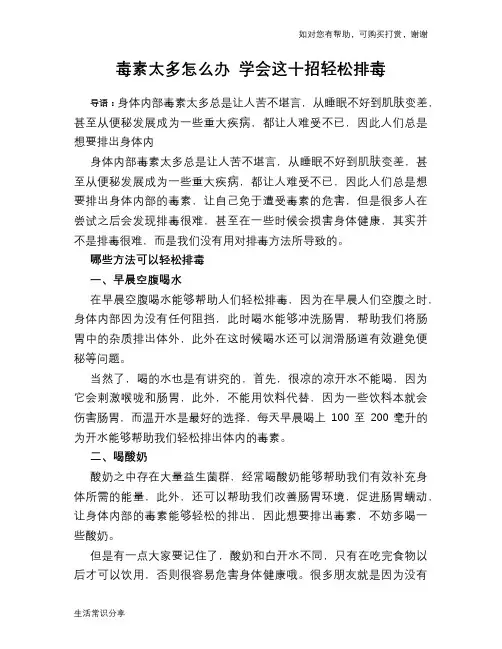 如对您有帮助，可购买打赏，谢谢

毒素太多怎么办 学会这十招轻松排毒

导语：身体内部毒素太多总是让人苦不堪言，从睡眠不好到肌肤变差，甚至从便秘发展成为一些重大疾病，都让人难受不已，因此人们总是想要排出身体内

身体内部毒素太多总是让人苦不堪言，从睡眠不好到肌肤变差，甚至从便秘发展成为一些重大疾病，都让人难受不已，因此人们总是想要排出身体内部的毒素，让自己免于遭受毒素的危害，但是很多人在尝试之后会发现排毒很难，甚至在一些时候会损害身体健康，其实并不是排毒很难，而是我们没有用对排毒方法所导致的。

哪些方法可以轻松排毒

一、早晨空腹喝水

在早晨空腹喝水能够帮助人们轻松排毒，因为在早晨人们空腹之时，身体内部因为没有任何阻挡，此时喝水能够冲洗肠胃，帮助我们将肠胃中的杂质排出体外，此外在这时候喝水还可以润滑肠道有效避免便秘等问题。

当然了，喝的水也是有讲究的，首先，很凉的凉开水不能喝，因为它会刺激喉咙和肠胃，此外，不能用饮料代替，因为一些饮料本就会伤害肠胃，而温开水是最好的选择，每天早晨喝上 100 至 200 毫升的为开水能够帮助我们轻松排出体内的毒素。

二、喝酸奶

酸奶之中存在大量益生菌群，经常喝酸奶能够帮助我们有效补充身体所需的能量，此外，还可以帮助我们改善肠胃环境，促进肠胃蠕动，让身体内部的毒素能够轻松的排出，因此想要排出毒素，不妨多喝一些酸奶。

但是有一点大家要记住了，酸奶和白开水不同，只有在吃完食物以后才可以饮用，否则很容易危害身体健康哦。很多朋友就是因为没有

生活常识分享